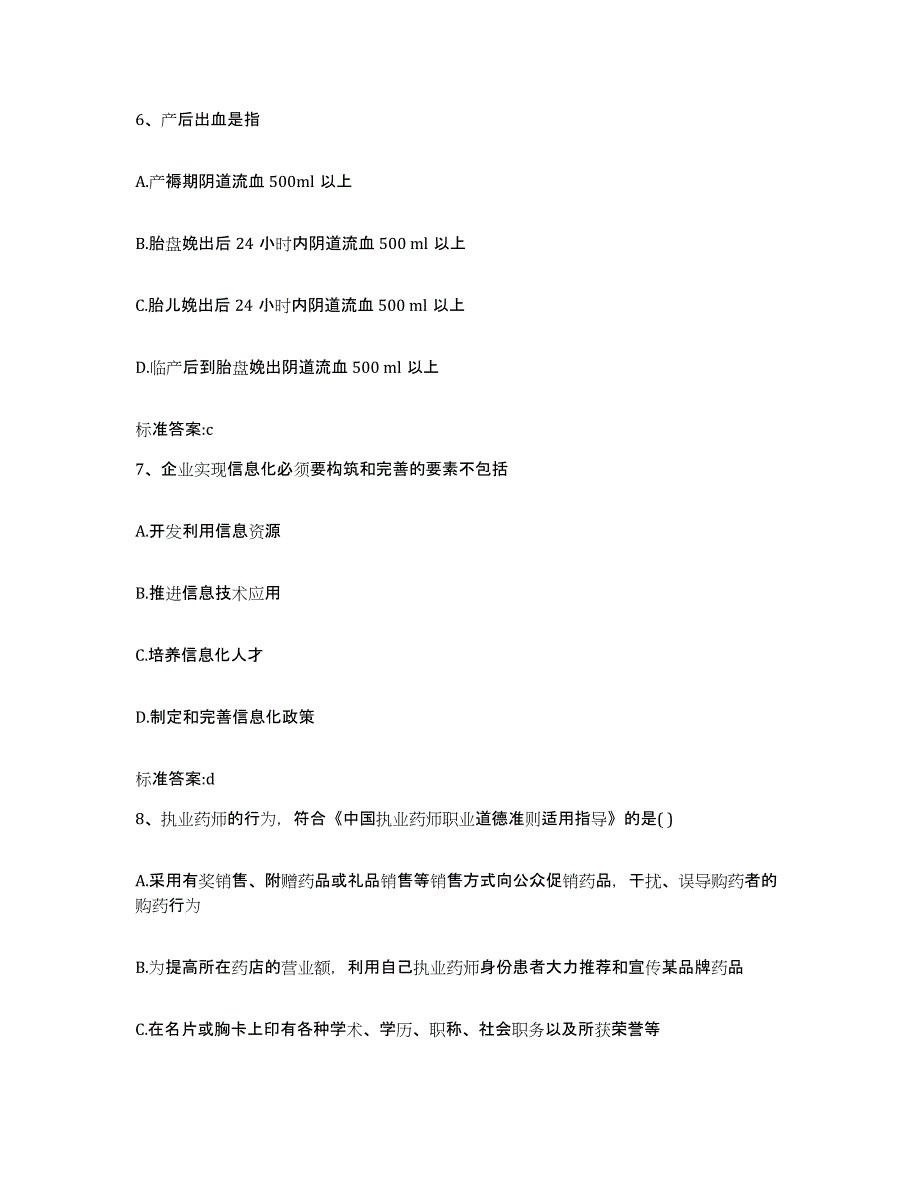 6、产后出血是指

A.产褥期阴道流血 500ml 以上

B.胎盘娩出后 24 小时内阴道流血 500 ml 以上

C.胎儿娩出后 24 小时内阴道流血 500 ml 以上

D.临产后到胎盘娩出阴道流血 500 ml 以上

标准答案:c

7、企业实现信息化必须要构筑和完善的要素不包括

A.开发利用信息资源

B.推进信息技术应用

C.培养信息化人才

D.制定和完善信息化政策

标准答案:d

8、执业药师的行为，符合《中国执业药师职业道德准则适用指导》的是( )

A.采用有奖销售、附赠药品或礼品销售等销售方式向公众促销药品，干扰、误导购药者的购药行为

B.为提高所在药店的营业额，利用自己执业药师身份患者大力推荐和宣传某品牌药品

C.在名片或胸卡上印有各种学术、学历、职称、社会职务以及所获荣誉等